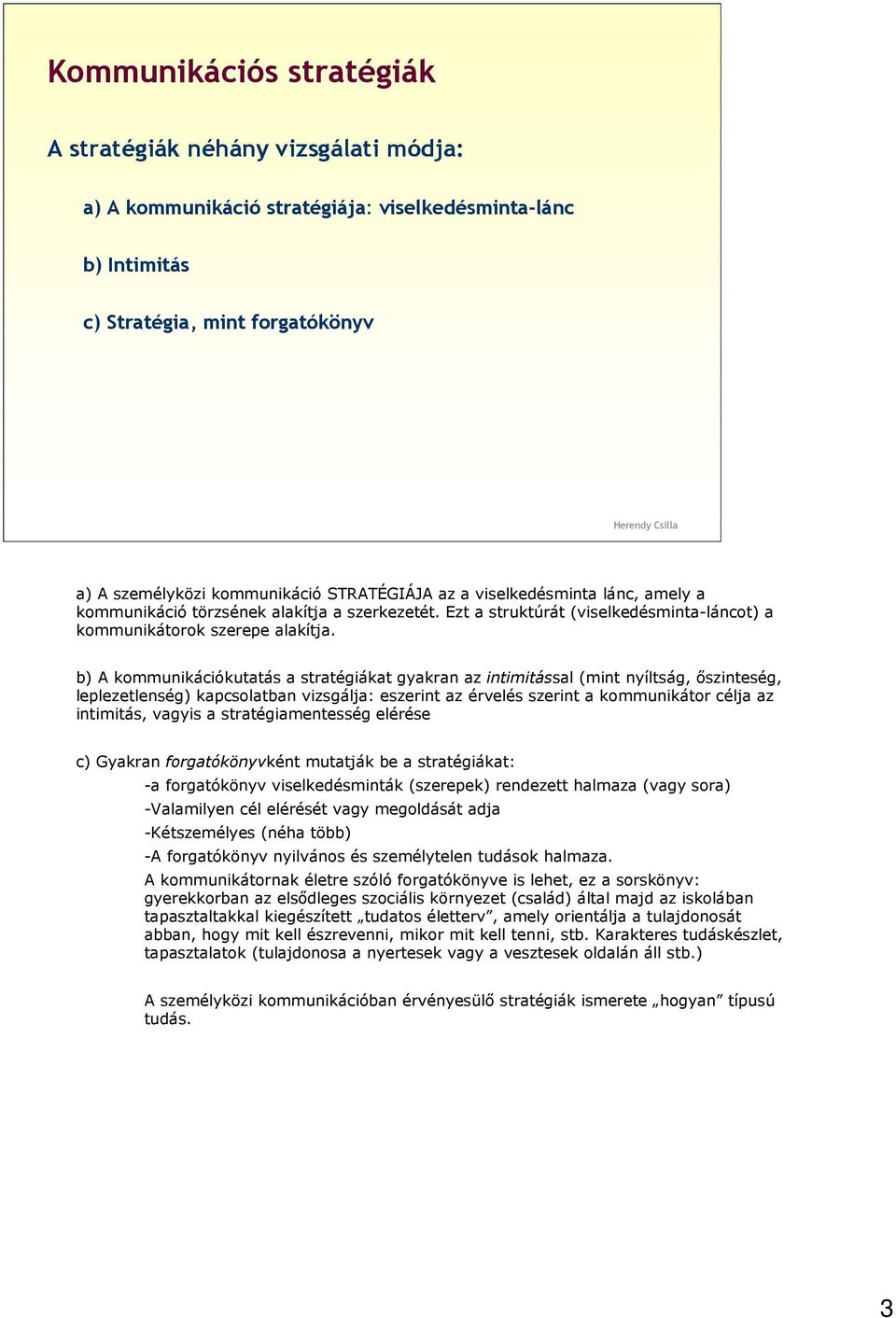 Kommunikációs stratégiák

A stratégiák néhány vizsgálati módja:

a) A kommunikáció stratégiája: viselkedésminta-lánc

b) Intimitás

c) Stratégia, mint forgatókönyv

Herendy Csilla

a) A személyközi kommunikáció STRATÉGIÁJA az a viselkedésminta lánc, amely a kommunikáció törzsének alakítja a szerkezetét. Ezt a struktúrát (viselkedésminta-láncot) a kommunikátorok szerepe alakítja.

b) A kommunikációkutatás a stratégiákat gyakran az intimitással (mint nyíltság, őszinteség, leplezetlenség) kapcsolatban vizsgálja: eszerint az érvelés szerint a kommunikátor célja az intimitás, vagyis a stratégiamentesség elérése

c) Gyakran forgatókönyvként mutatják be a stratégiákat:

-a forgatókönyv viselkedésminták (szerepek) rendezett halmaza (vagy sora)

-Valamilyen cél elérését vagy megoldását adja

-Kétszemélyes (néha több)

-A forgatókönyv nyilvános és személytelen tudások halmaza.

A kommunikátornak életre szóló forgatókönyve is lehet, ez a sorskönyv: gyerekkorban az elsődleges szociális környezet (család) által majd az iskolában tapasztaltakkal kiegészített „tudatos életterv”, amely orientálja a tulajdonosát abban, hogy mit kell észrevenni, mikor mit kell tenni, stb. Karakteres tudáskészlet, tapasztalatok (tulajdonosa a nyertesek vagy a vesztesek oldalán áll stb.)

A személyközi kommunikációban érvényesülő stratégiák ismerete „hogyan” típusú tudás.

3